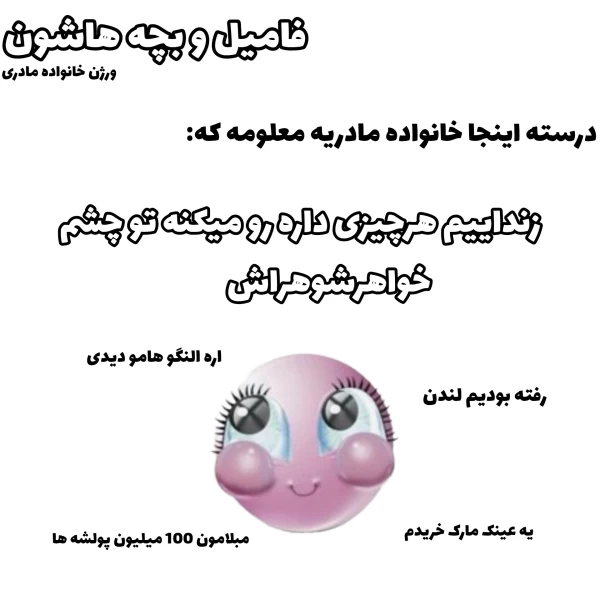 فامیل و بچه هاشون
ورژن خانواده مادری

درسته اینجا خانواده مادریه معلومه که:

زنداییم هرچیزی داره رو میکنه تو چشم خواهرشوهراش

اره النگو هامو دیدی

رفته بودیم لندن

مبلامون 100 میلیون پولشه ها

یه عینک مارک خریدم